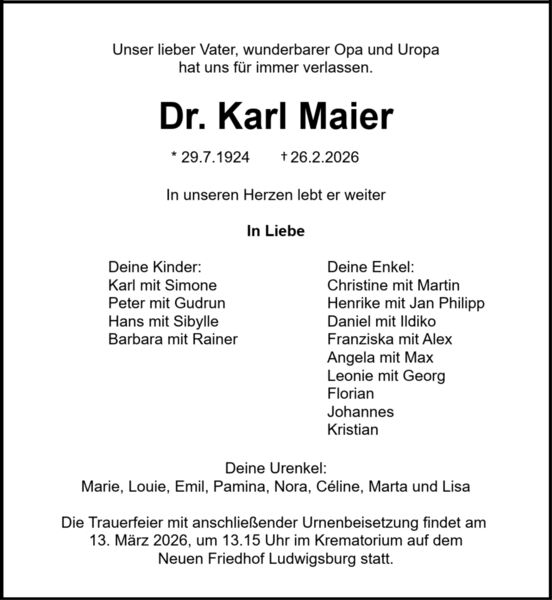 Unser lieber Vater, wunderbarer Opa und Uropa hat uns für immer verlassen.

Dr. Karl Maier

* 29.7.1924 † 26.2.2026

In unseren Herzen lebt er weiter

In Liebe

Deine Kinder:
Karl mit Simone
Peter mit Gudrun
Hans mit Sibylle
Barbara mit Rainer

Deine Enkel:
Christine mit Martin
Henrike mit Jan Philipp
Daniel mit Ildiko
Franziska mit Alex
Angela mit Max
Leonie mit Georg
Florian
Johannes
Kristian

Deine Urenkel:
Marie, Louie, Emil, Pamina, Nora, Céline, Marta und Lisa

Die Trauerfeier mit anschließender Urnenbeisetzung findet am 13. März 2026, um 13.15 Uhr im Krematorium auf dem Neuen Friedhof Ludwigsburg statt.